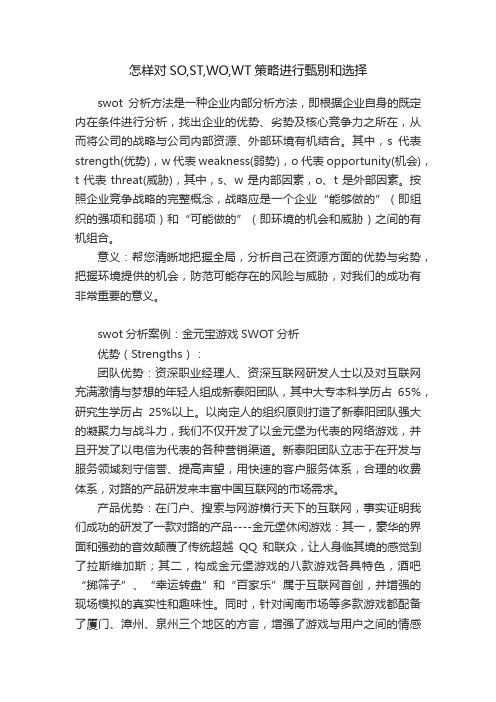 怎样对 SO,ST,WO,WT 策略进行甄别和选择

swot 分析方法是一种企业内部分析方法，即根据企业自身的既定内在条件进行分析，找出企业的优势、劣势及核心竞争力之所在，从而将公司的战略与公司内部资源、外部环境有机结合。其中，s 代表 strength(优势)，w 代表 weakness(弱势)，o 代表 opportunity(机会)，t 代表 threat(威胁)，其中，s、w 是内部因素，o、t 是外部因素。按照企业竞争战略的完整概念，战略应是一个企业“能够做的”（即组织的强项和弱项）和“可能做的”（即环境的机会和威胁）之间的有机组合。

意义：帮您清晰地把握全局，分析自己在资源方面的优势与劣势，把握环境提供的机会，防范可能存在的风险与威胁，对我们的成功有非常重要的意义。

swot 分析案例：金元宝游戏 SWOT 分析

优势（Strengths）：

团队优势：资深职业经理人、资深互联网研发人士以及对互联网充满激情与梦想的年轻人组成新泰阳团队，其中大专本科学历占 65%，研究生学历占 25%以上。以岗定人的组织原则打造了新泰阳团队强大的凝聚力与战斗力，我们不仅开发了以金元堡为代表的网络游戏，并且开发了以电信为代表的各种营销渠道。新泰阳团队立志于在开发与服务领域刻守信誉、提高声望，用快速的客户服务体系，合理的收费体系，对路的产品研发来丰富中国互联网的市场需求。

产品优势：在门户、搜索与网游横行天下的互联网，事实证明我们成功的研发了一款对路的产品----金元堡休闲游戏：其一，豪华的界面和强劲的音效颠覆了传统超越 QQ 和联众，让人身临其境的感觉到了拉斯维加斯；其二，构成金元堡游戏的八款游戏各具特色，酒吧“掷筛子”、“幸运转盘”和“百家乐”属于互联网首创，并增强的现场模拟的真实性和趣味性。同时，针对闽南市场等多款游戏都配备了厦门、漳州、泉州三个地区的方言，增强了游戏与用户之间的情感